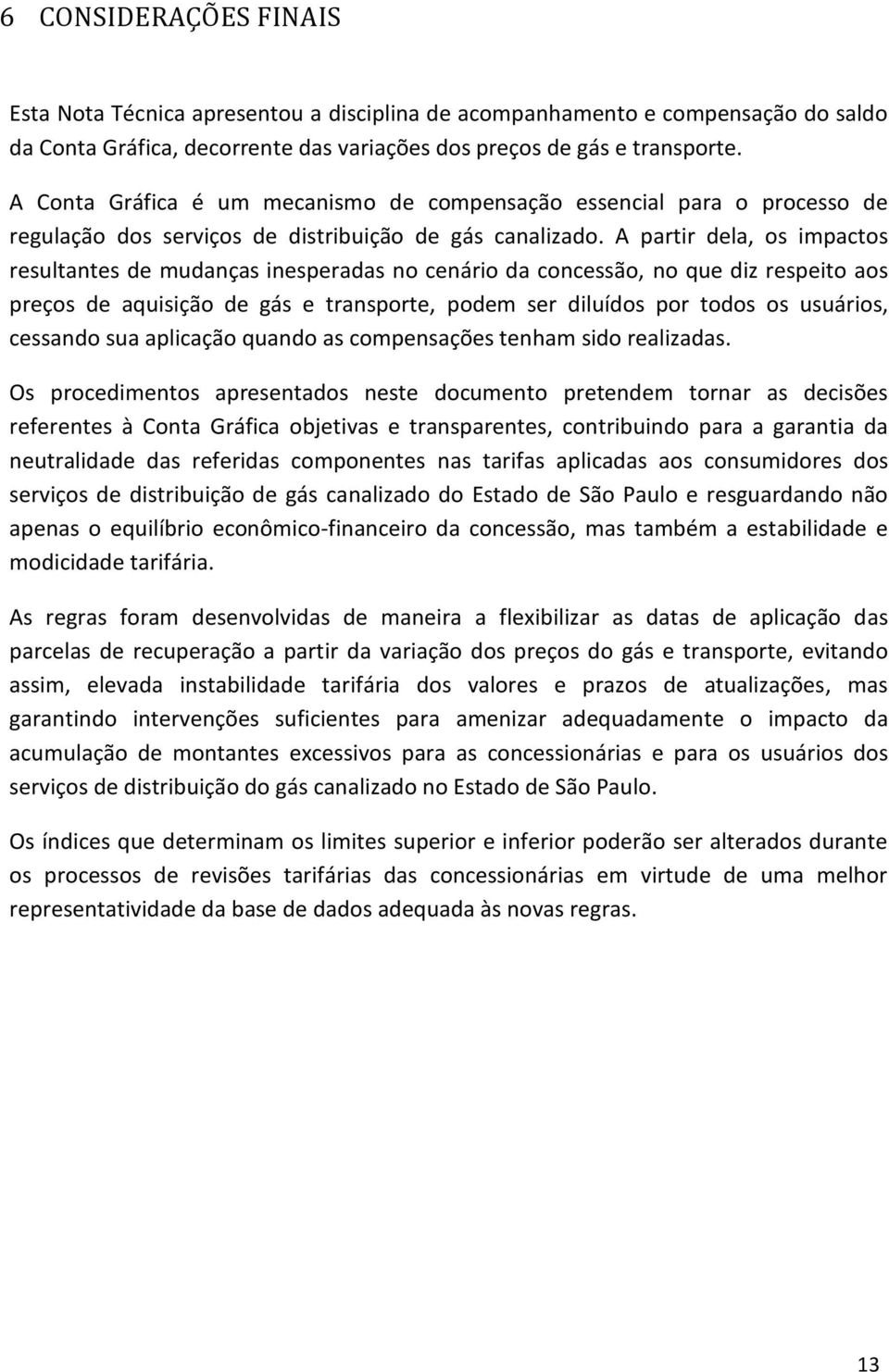 6 CONSIDERAÇÕES FINAIS

Esta Nota Técnica apresentou a disciplina de acompanhamento e compensação do saldo da Conta Gráfica, decorrente das variações dos preços de gás e transporte.

A Conta Gráfica é um mecanismo de compensação essencial para o processo de regulação dos serviços de distribuição de gás canalizado. A partir dela, os impactos resultantes de mudanças inesperadas no cenário da concessão, no que diz respeito aos preços de aquisição de gás e transporte, podem ser diluídos por todos os usuários, cessando sua aplicação quando as compensações tenham sido realizadas.

Os procedimentos apresentados neste documento pretendem tornar as decisões referentes à Conta Gráfica objetivas e transparentes, contribuindo para a garantia da neutralidade das referidas componentes nas tarifas aplicadas aos consumidores dos serviços de distribuição de gás canalizado do Estado de São Paulo e resguardando não apenas o equilíbrio econômico-financeiro da concessão, mas também a estabilidade e modicidade tarifária.

As regras foram desenvolvidas de maneira a flexibilizar as datas de aplicação das parcelas de recuperação a partir da variação dos preços do gás e transporte, evitando assim, elevada instabilidade tarifária dos valores e prazos de atualizações, mas garantindo intervenções suficientes para amenizar adequadamente o impacto da acumulação de montantes excessivos para as concessionárias e para os usuários dos serviços de distribuição do gás canalizado no Estado de São Paulo.

Os índices que determinam os limites superior e inferior poderão ser alterados durante os processos de revisões tarifárias das concessionárias em virtude de uma melhor representatividade da base de dados adequada às novas regras.

13